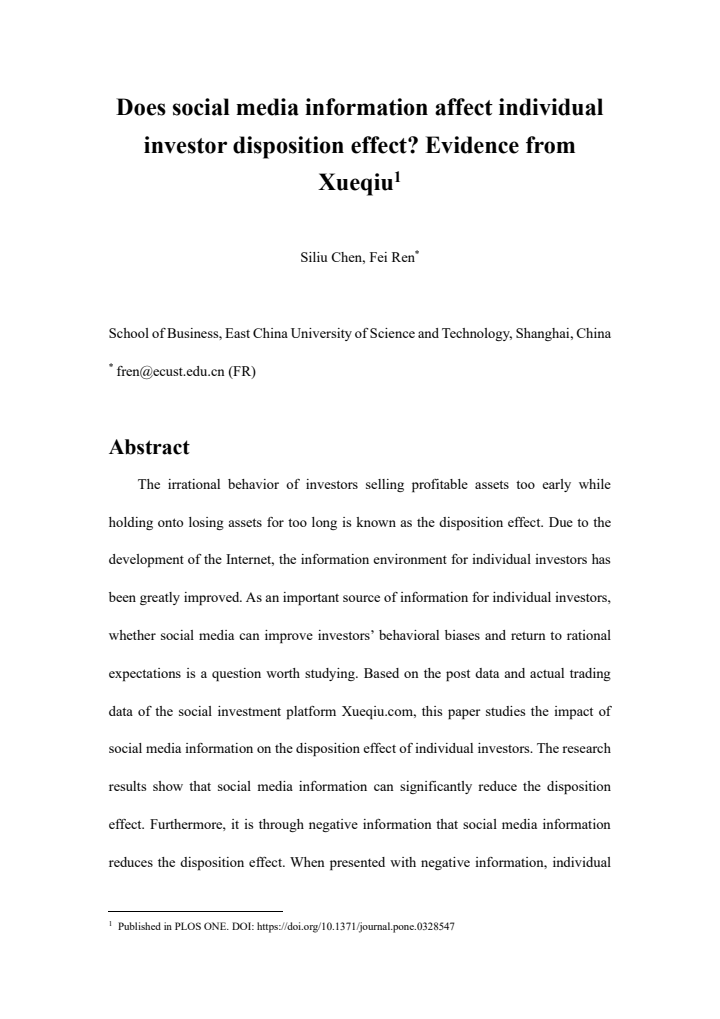 Does social media information affect individual investor disposition effect? Evidence from Xueqiu$^1$

Siliu Chen, Fei Ren$^*$

School of Business, East China University of Science and Technology, Shanghai, China

$^*$ fren@ecust.edu.cn (FR)

Abstract

The irrational behavior of investors selling profitable assets too early while holding onto losing assets for too long is known as the disposition effect. Due to the development of the Internet, the information environment for individual investors has been greatly improved. As an important source of information for individual investors, whether social media can improve investors' behavioral biases and return to rational expectations is a question worth studying. Based on the post data and actual trading data of the social investment platform Xueqiu.com, this paper studies the impact of social media information on the disposition effect of individual investors. The research results show that social media information can significantly reduce the disposition effect. Furthermore, it is through negative information that social media information reduces the disposition effect. When presented with negative information, individual

$^1$ Published in PLOS ONE. DOI: https://doi.org/10.1371/journal.pone.0328547